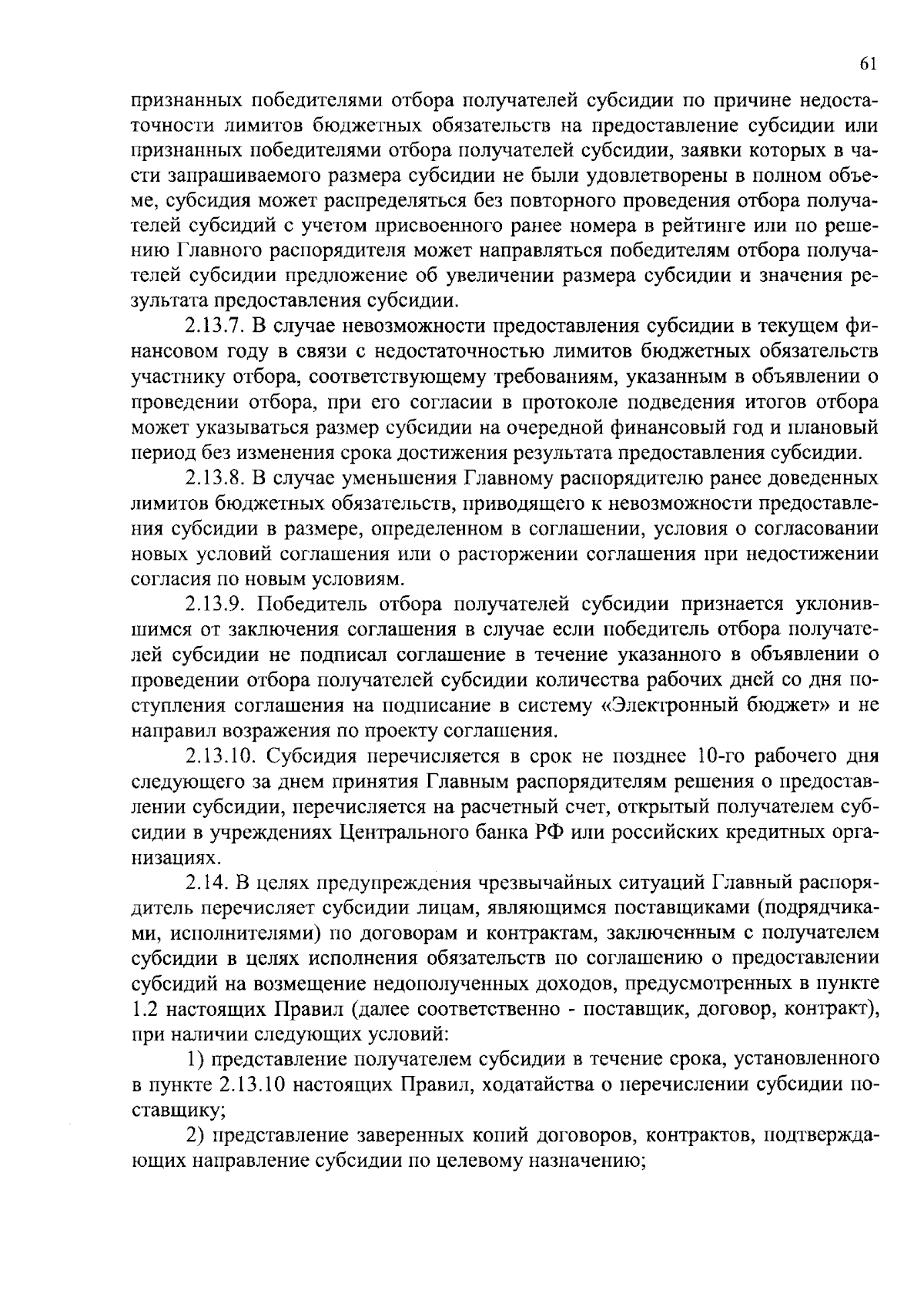 61

признанных победителями отбора получателей субсидии по причине недостаточности лимитов бюджетных обязательств на предоставление субсидии или признанных победителями отбора получателей субсидии, заявки которых в части запрашиваемого размера субсидии не были удовлетворены в полном объеме, субсидия может распределяться без повторного проведения отбора получателей субсидий с учетом присвоенного ранее номера в рейтинге или по решению Главного распорядителя может направляться победителям отбора получателей субсидии предложение об увеличении размера субсидии и значения результата предоставления субсидии.

2.13.7. В случае невозможности предоставления субсидии в текущем финансовом году в связи с недостаточностью лимитов бюджетных обязательств участнику отбора, соответствующему требованиям, указанным в объявлении о проведении отбора, при его согласии в протоколе подведения итогов отбора может указываться размер субсидии на очередной финансовый год и плановый период без изменения срока достижения результата предоставления субсидии.

2.13.8. В случае уменьшения Главному распорядителю ранее доведенных лимитов бюджетных обязательств, приводящего к невозможности предоставления субсидии в размере, определенном в соглашении, условия о согласовании новых условий соглашения или о расторжении соглашения при недостижении согласия по новым условиям.

2.13.9. Победитель отбора получателей субсидии признается уклонившимся от заключения соглашения в случае если победитель отбора получателей субсидии не подписал соглашение в течение указанного в объявлении о проведении отбора получателей субсидии количества рабочих дней со дня поступления соглашения на подписание в систему «Электронный бюджет» и не направил возражения по проекту соглашения.

2.13.10. Субсидия перечисляется в срок не позднее 10-го рабочего дня следующего за днем принятия Главным распорядителям решения о предоставлении субсидии, перечисляется на расчетный счет, открытый получателем субсидии в учреждениях Центрального банка РФ или российских кредитных организациях.

2.14. В целях предупреждения чрезвычайных ситуаций Главный распорядитель перечисляет субсидии лицам, являющимся поставщиками (подрядчиками, исполнителями) по договорам и контрактам, заключенным с получателем субсидии в целях исполнения обязательств по соглашению о предоставлении субсидий на возмещение недополученных доходов, предусмотренных в пункте 1.2 настоящих Правил (далее соответственно - поставщик, договор, контракт), при наличии следующих условий:

1) представление получателем субсидии в течение срока, установленного в пункте 2.13.10 настоящих Правил, ходатайства о перечислении субсидии поставщику;

2) представление заверенных копий договоров, контрактов, подтверждающих направление субсидии по целевому назначению;